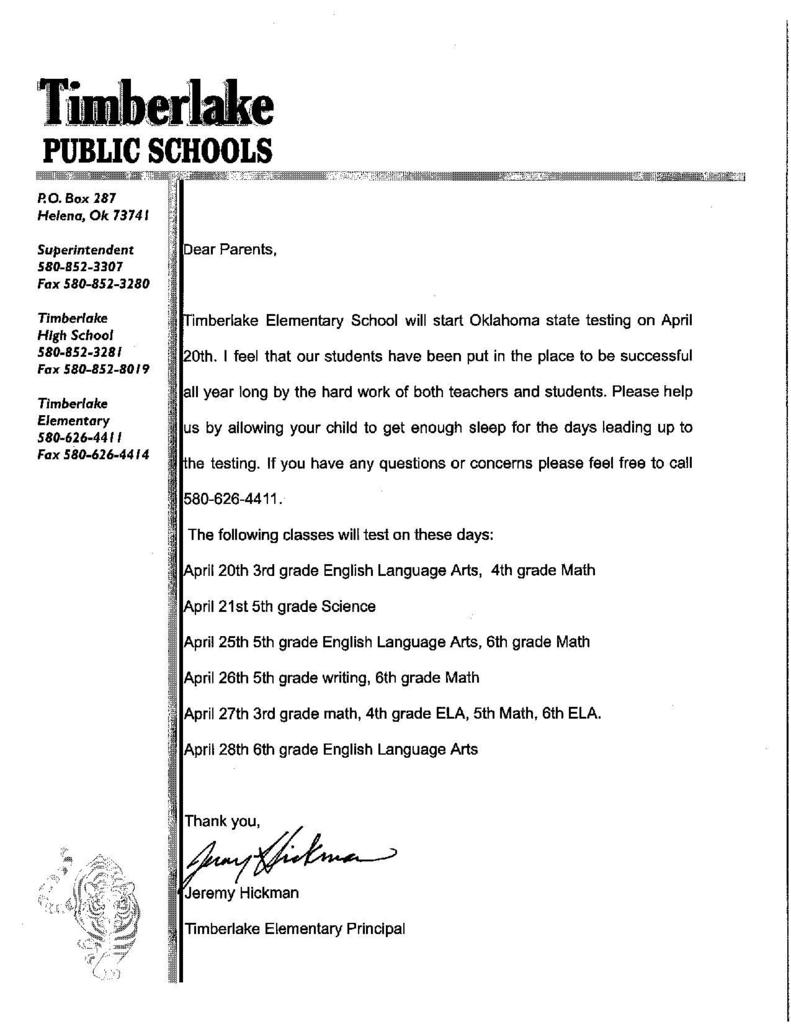 Timberlake
PUBLIC SCHOOLS

P.O. Box 287
Helena, Ok 73741

Superintendent
580-852-3307
Fax 580-852-3280

Timberlake
High School
580-852-3281
Fax 580-852-8019

Timberlake
Elementary
580-626-4411
Fax 580-626-4414

Dear Parents,

Timberlake Elementary School will start Oklahoma state testing on April 20th. I feel that our students have been put in the place to be successful all year long by the hard work of both teachers and students. Please help us by allowing your child to get enough sleep for the days leading up to the testing. If you have any questions or concerns please feel free to call 580-626-4411.

The following classes will test on these days:

April 20th 3rd grade English Language Arts, 4th grade Math

April 21st 5th grade Science

April 25th 5th grade English Language Arts, 6th grade Math

April 26th 5th grade writing, 6th grade Math

April 27th 3rd grade math, 4th grade ELA, 5th Math, 6th ELA.

April 28th 6th grade English Language Arts

Thank you,

Jeremy Hickman

Jeremy Hickman

Timberlake Elementary Principal